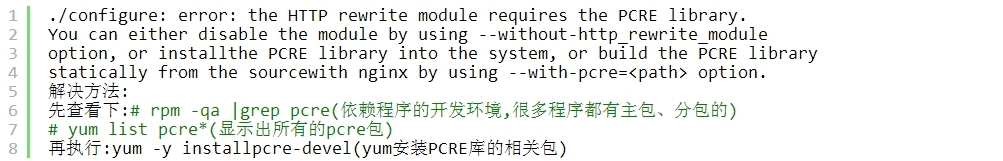 1 ./configure: error: the HTTP rewrite module requires the PCRE library.
2 You can either disable the module by using --without-http_rewrite_module
3 option, or installthe PCRE library into the system, or build the PCRE library
4 statically from the sourcewith nginx by using --with-pcre=<path> option.
5 解决方法:
6 先查看下:# rpm -qa |grep pcre(依赖程序的开发环境,很多程序都有主包、分包的)
7 # yum list pcre*(显示出所有的pcre包)
8 再执行:yum -y installpcre-devel(yum安装PCRE库的相关包)